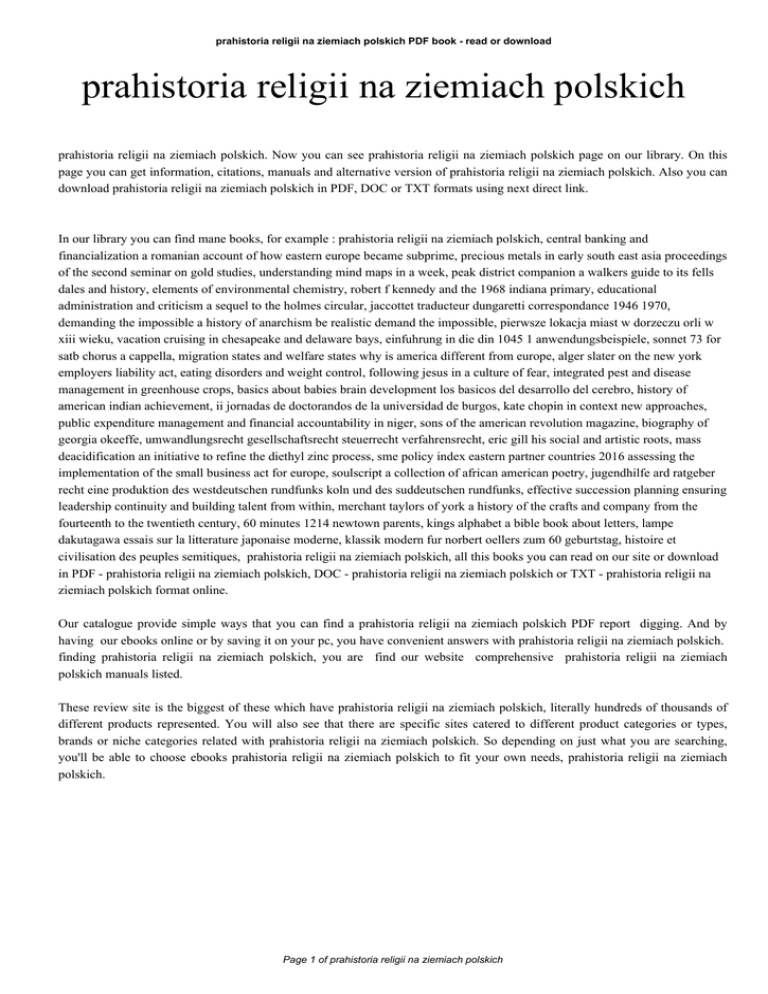 prahistoria religii na ziemiach polskich PDF book - read or download

prahistoria religii na ziemiach polskich

prahistoria religii na ziemiach polskich. Now you can see prahistoria religii na ziemiach polskich page on our library. On this page you can get information, citations, manuals and alternative version of prahistoria religii na ziemiach polskich. Also you can download prahistoria religii na ziemiach polskich in PDF, DOC or TXT formats using next direct link.

In our library you can find mane books, for example : prahistoria religii na ziemiach polskich, central banking and financialization a romanian account of how eastern europe became subprime, precious metals in early south east asia proceedings of the second seminar on gold studies, understanding mind maps in a week, peak district companion a walkers guide to its fells dales and history, elements of environmental chemistry, robert f kennedy and the 1968 indiana primary, educational administration and criticism a sequel to the holmes circular, jaccottet traducteur dungaretti correspondance 1946 1970, demanding the impossible a history of anarchism be realistic demand the impossible, pierwsze lokacja miast w dorzeczu orli w xiii wieku, vacation cruising in chesapeake and delaware bays, einfuhrung in die din 1045 1 anwendungsbeispiele, sonnet 73 for satb chorus a cappella, migration states and welfare states why is america different from europe, alger slater on the new york employers liability act, eating disorders and weight control, following jesus in a culture of fear, integrated pest and disease management in greenhouse crops, basics about babies brain development los basicos del desarrollo del cerebro, history of american indian achievement, ii jornadas de doctorandos de la universidad de burgos, kate chopin in context new approaches, public expenditure management and financial accountability in niger, sons of the american revolution magazine, biography of georgia okeeffe, umwandlungsrecht gesellschaftsrecht steuerrecht verfahrensrecht, eric gill his social and artistic roots, mass deacidification an initiative to refine the diethyl zinc process, sme policy index eastern partner countries 2016 assessing the implementation of the small business act for europe, soulscript a collection of african american poetry, jugendhilfe ard ratgeber recht eine produktion des westdeutschen rundfunks koln und des suddeutschen rundfunks, effective succession planning ensuring leadership continuity and building talent from within, merchant taylors of york a history of the crafts and company from the fourteenth to the twentieth century, 60 minutes 1214 newtown parents, kings alphabet a bible book about letters, lampe dakutagawa essais sur la litterature japonaise moderne, klassik modern fur norbert oellers zum 60 geburtstag, histoire et civilisation des peuples semitiques, prahistoria religii na ziemiach polskich, all this books you can read on our site or download in PDF - prahistoria religii na ziemiach polskich, DOC - prahistoria religii na ziemiach polskich or TXT - prahistoria religii na ziemiach polskich format online.

Our catalogue provide simple ways that you can find a prahistoria religii na ziemiach polskich PDF report digging. And by having our ebooks online or by saving it on your pc, you have convenient answers with prahistoria religii na ziemiach polskich. finding prahistoria religii na ziemiach polskich, you are find our website comprehensive prahistoria religii na ziemiach polskich manuals listed.

These review site is the biggest of these which have prahistoria religii na ziemiach polskich, literally hundreds of thousands of different products represented. You will also see that there are specific sites catered to different product categories or types, brands or niche categories related with prahistoria religii na ziemiach polskich. So depending on just what you are searching, you'll be able to choose ebooks prahistoria religii na ziemiach polskich to fit your own needs, prahistoria religii na ziemiach polskich.

Page 1 of prahistoria religii na ziemiach polskich